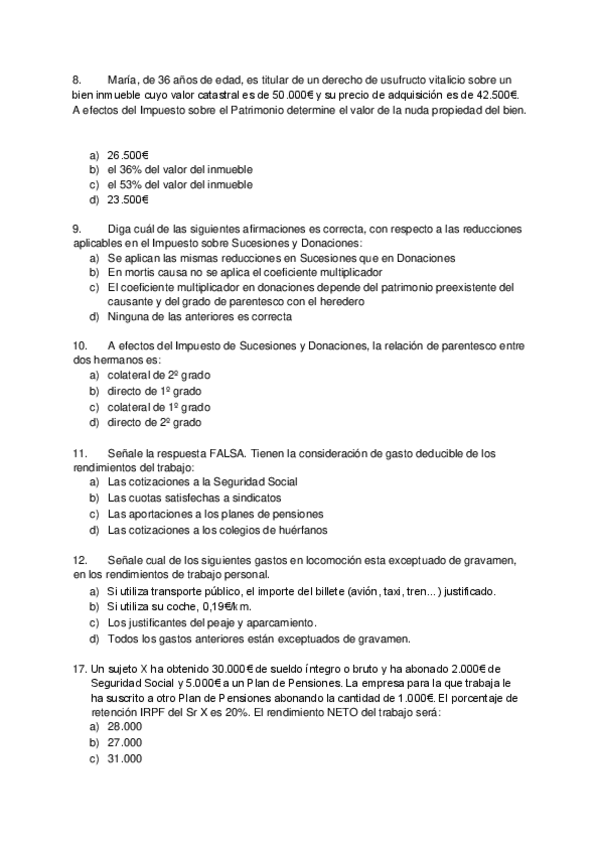 8. María, de 36 años de edad, es titular de un derecho de usufructo vitalicio sobre un bien inmueble cuyo valor catastral es de 50.000€ y su precio de adquisición es de 42.500€. A efectos del Impuesto sobre el Patrimonio determine el valor de la nuda propiedad del bien.

a) 26.500€
b) el 36% del valor del inmueble
c) el 53% del valor del inmueble
d) 23.500€

9. Diga cuál de las siguientes afirmaciones es correcta, con respecto a las reducciones aplicables en el Impuesto sobre Sucesiones y Donaciones:
a) Se aplican las mismas reducciones en Sucesiones que en Donaciones
b) En mortis causa no se aplica el coeficiente multiplicador
c) El coeficiente multiplicador en donaciones depende del patrimonio preexistente del causante y del grado de parentesco con el heredero
d) Ninguna de las anteriores es correcta

10. A efectos del Impuesto de Sucesiones y Donaciones, la relación de parentesco entre dos hermanos es:
a) colateral de 2º grado
b) directo de 1º grado
c) colateral de 1º grado
d) directo de 2º grado

11. Señale la respuesta FALSA. Tienen la consideración de gasto deducible de los rendimientos del trabajo:
a) Las cotizaciones a la Seguridad Social
b) Las cuotas satisfechas a sindicatos
c) Las aportaciones a los planes de pensiones
d) Las cotizaciones a los colegios de huérfanos

12. Señale cual de los siguientes gastos en locomoción esta exceptuado de gravamen, en los rendimientos de trabajo personal.
a) Si utiliza transporte público, el importe del billete (avión, taxi, tren...) justificado.
b) Si utiliza su coche, 0,19€/km.
c) Los justificantes del peaje y aparcamiento.
d) Todos los gastos anteriores están exceptuados de gravamen.

17. Un sujeto X ha obtenido 30.000€ de sueldo íntegro o bruto y ha abonado 2.000€ de Seguridad Social y 5.000€ a un Plan de Pensiones. La empresa para la que trabaja le ha suscrito a otro Plan de Pensiones abonando la cantidad de 1.000€. El porcentaje de retención IRPF del Sr X es 20%. El rendimiento NETO del trabajo será:
a) 28.000
b) 27.000
c) 31.000